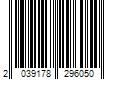 2 039178 296050